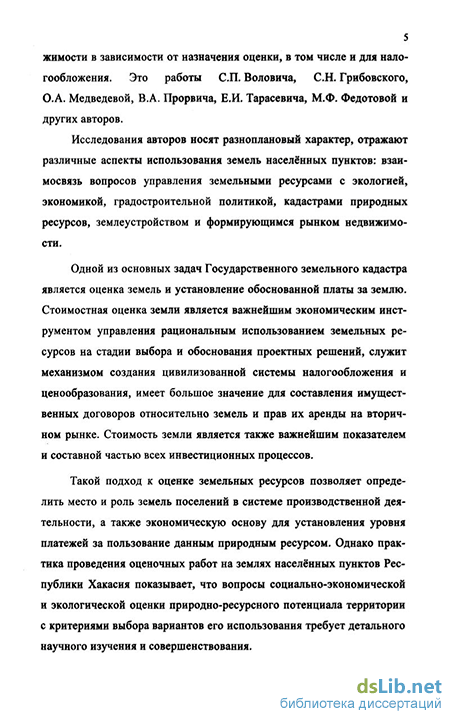 5

жимости в зависимости от назначения оценки, в том числе и для налогообложения. Это работы С.П. Воловича, С.Н. Грибовского, О.А. Медведевой, В.А. Прорвича, Е.И. Тарасевича, М.Ф. Федотовой и других авторов.

Исследования авторов носят разноплановый характер, отражают различные аспекты использования земель населённых пунктов: взаимосвязь вопросов управления земельными ресурсами с экологией, экономикой, градостроительной политикой, кадастрами природных ресурсов, землеустройством и формирующимся рынком недвижимости.

Одной из основных задач Государственного земельного кадастра является оценка земель и установление обоснованной платы за землю. Стоимостная оценка земли является важнейшим экономическим инструментом управления рациональным использованием земельных ресурсов на стадии выбора и обоснования проектных решений, служит механизмом создания цивилизованной системы налогообложения и ценообразования, имеет большое значение для составления имущественных договоров относительно земель и прав их аренды на вторичном рынке. Стоимость земли является также важнейшим показателем и составной частью всех инвестиционных процессов.

Такой подход к оценке земельных ресурсов позволяет определить место и роль земель поселений в системе производственной деятельности, а также экономическую основу для установления уровня платежей за пользование данным природным ресурсом. Однако практика проведения оценочных работ на землях населённых пунктов Республики Хакасия показывает, что вопросы социально-экономической и экологической оценки природно-ресурсного потенциала территории с критериями выбора вариантов его использования требует детального научного изучения и совершенствования.

dsLib.net
библиотека диссертаций